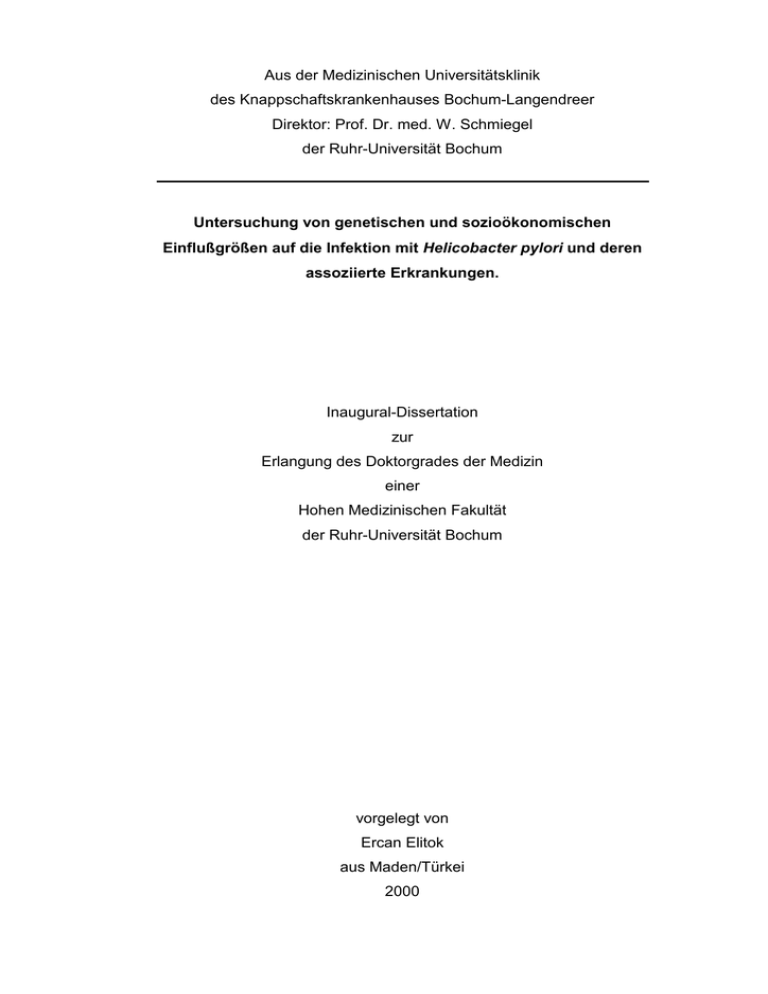 Aus der Medizinischen Universitätsklinik
des Knappschaftskrankenhauses Bochum-Langendreer
Direktor: Prof. Dr. med. W. Schmiegel
der Ruhr-Universität Bochum

Untersuchung von genetischen und sozioökonomischen Einflußgrößen auf die Infektion mit Helicobacter pylori und deren assoziierte Erkrankungen.

Inaugural-Dissertation
zur
Erlangung des Doktorgrades der Medizin
einer
Hohen Medizinischen Fakultät
der Ruhr-Universität Bochum

vorgelegt von
Ercan Elitok
aus Maden/Türkei
2000